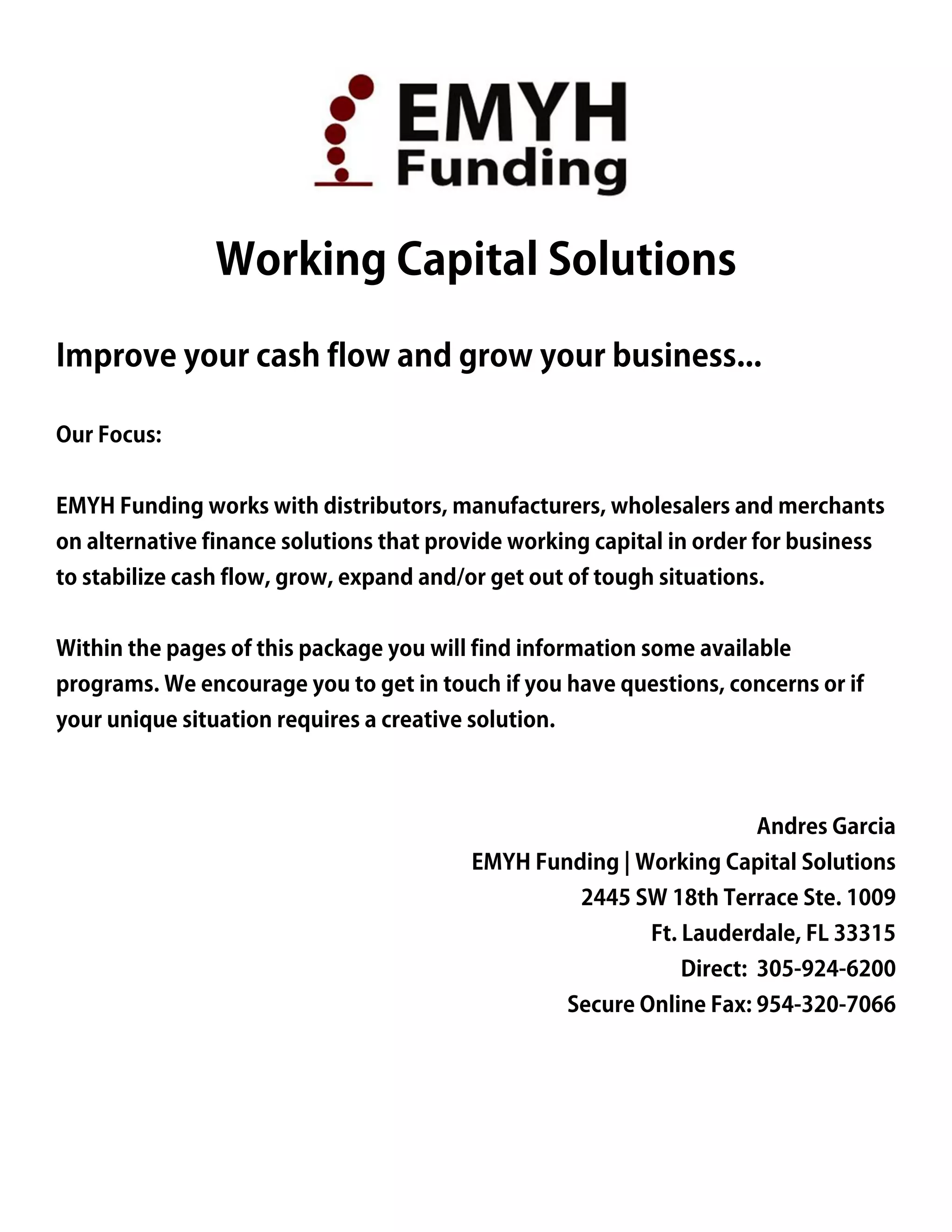 EMYH
Funding

Working Capital Solutions

Improve your cash flow and grow your business...

Our Focus:

EMYH Funding works with distributors, manufacturers, wholesalers and merchants on alternative finance solutions that provide working capital in order for business to stabilize cash flow, grow, expand and/or get out of tough situations.

Within the pages of this package you will find information some available programs. We encourage you to get in touch if you have questions, concerns or if your unique situation requires a creative solution.

Andres Garcia
EMYH Funding | Working Capital Solutions
2445 SW 18th Terrace Ste. 1009
Ft. Lauderdale, FL 33315
Direct: 305-924-6200
Secure Online Fax: 954-320-7066